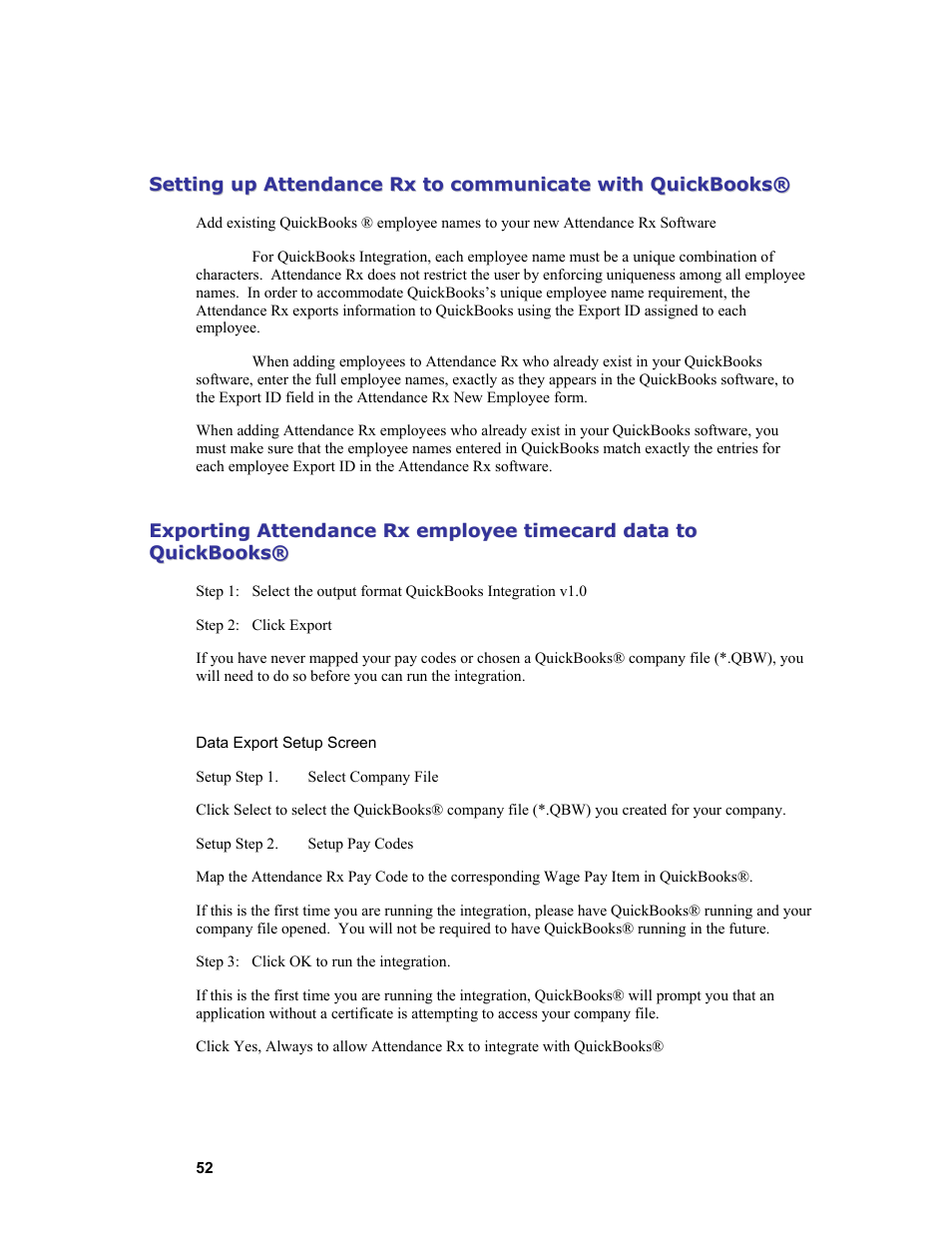 Setting up Attendance Rx to communicate with QuickBooks®

Add existing QuickBooks ® employee names to your new Attendance Rx Software

For QuickBooks Integration, each employee name must be a unique combination of characters. Attendance Rx does not restrict the user by enforcing uniqueness among all employee names. In order to accommodate QuickBooks's unique employee name requirement, the Attendance Rx exports information to QuickBooks using the Export ID assigned to each employee.

When adding employees to Attendance Rx who already exist in your QuickBooks software, enter the full employee names, exactly as they appears in the QuickBooks software, to the Export ID field in the Attendance Rx New Employee form.

When adding Attendance Rx employees who already exist in your QuickBooks software, you must make sure that the employee names entered in QuickBooks match exactly the entries for each employee Export ID in the Attendance Rx software.

Exporting Attendance Rx employee timecard data to QuickBooks®

Step 1: Select the output format QuickBooks Integration v1.0

Step 2: Click Export

If you have never mapped your pay codes or chosen a QuickBooks® company file (*.QBW), you will need to do so before you can run the integration.

Data Export Setup Screen

Setup Step 1. Select Company File

Click Select to select the QuickBooks® company file (*.QBW) you created for your company.

Setup Step 2. Setup Pay Codes

Map the Attendance Rx Pay Code to the corresponding Wage Pay Item in QuickBooks®.

If this is the first time you are running the integration, please have QuickBooks® running and your company file opened. You will not be required to have QuickBooks® running in the future.

Step 3: Click OK to run the integration.

If this is the first time you are running the integration, QuickBooks® will prompt you that an application without a certificate is attempting to access your company file.

Click Yes, Always to allow Attendance Rx to integrate with QuickBooks®

52